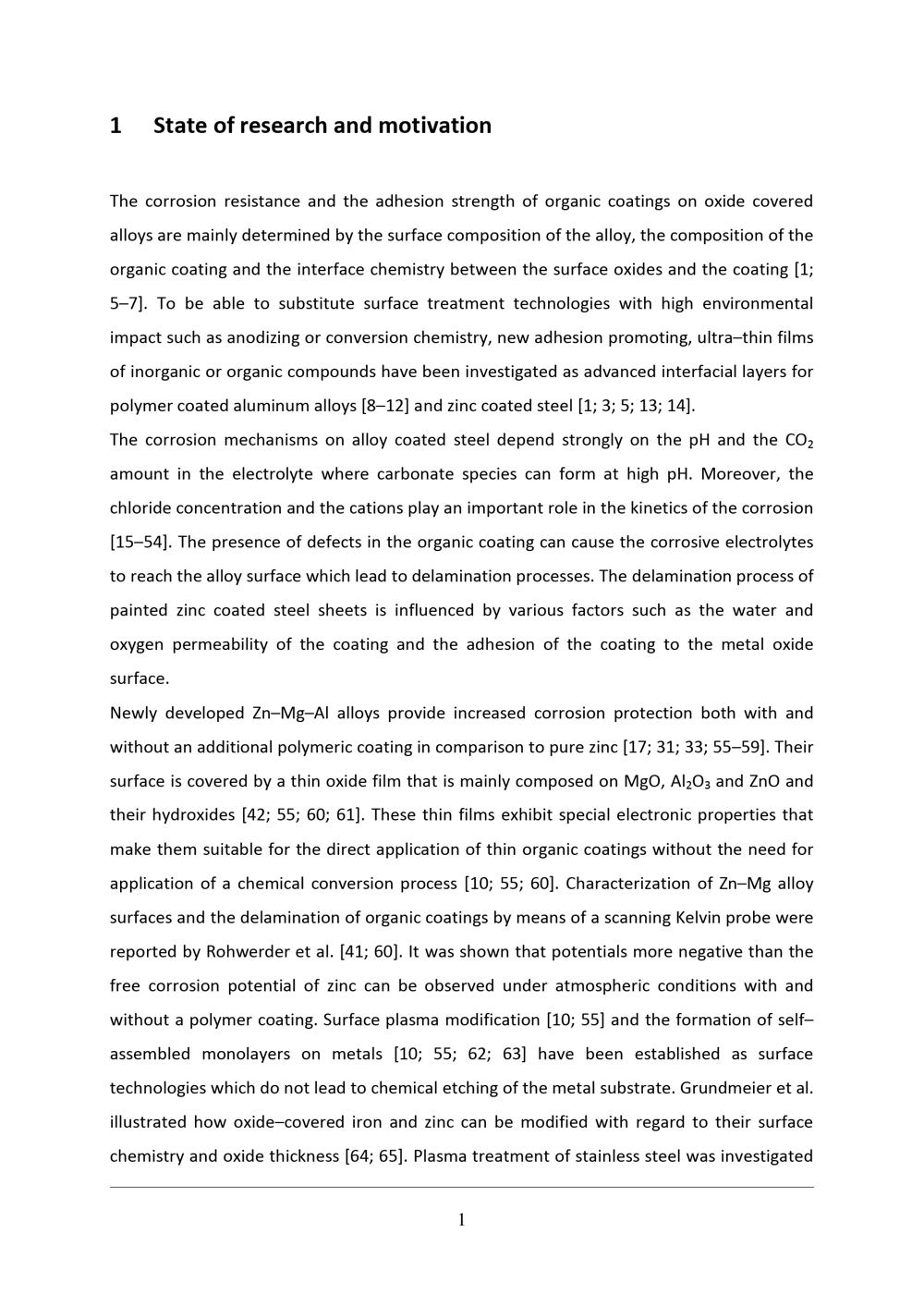 1 State of research and motivation

The corrosion resistance and the adhesion strength of organic coatings on oxide covered alloys are mainly determined by the surface composition of the alloy, the composition of the organic coating and the interface chemistry between the surface oxides and the coating [1; 5–7]. To be able to substitute surface treatment technologies with high environmental impact such as anodizing or conversion chemistry, new adhesion promoting, ultra–thin films of inorganic or organic compounds have been investigated as advanced interfacial layers for polymer coated aluminum alloys [8–12] and zinc coated steel [1; 3; 5; 13; 14].

The corrosion mechanisms on alloy coated steel depend strongly on the pH and the $CO_2$ amount in the electrolyte where carbonate species can form at high pH. Moreover, the chloride concentration and the cations play an important role in the kinetics of the corrosion [15–54]. The presence of defects in the organic coating can cause the corrosive electrolytes to reach the alloy surface which lead to delamination processes. The delamination process of painted zinc coated steel sheets is influenced by various factors such as the water and oxygen permeability of the coating and the adhesion of the coating to the metal oxide surface.

Newly developed Zn–Mg–Al alloys provide increased corrosion protection both with and without an additional polymeric coating in comparison to pure zinc [17; 31; 33; 55–59]. Their surface is covered by a thin oxide film that is mainly composed on MgO, $Al_2O_3$ and ZnO and their hydroxides [42; 55; 60; 61]. These thin films exhibit special electronic properties that make them suitable for the direct application of thin organic coatings without the need for application of a chemical conversion process [10; 55; 60]. Characterization of Zn–Mg alloy surfaces and the delamination of organic coatings by means of a scanning Kelvin probe were reported by Rohwerder et al. [41; 60]. It was shown that potentials more negative than the free corrosion potential of zinc can be observed under atmospheric conditions with and without a polymer coating. Surface plasma modification [10; 55] and the formation of self–assembled monolayers on metals [10; 55; 62; 63] have been established as surface technologies which do not lead to chemical etching of the metal substrate. Grundmeier et al. illustrated how oxide–covered iron and zinc can be modified with regard to their surface chemistry and oxide thickness [64; 65]. Plasma treatment of stainless steel was investigated

1